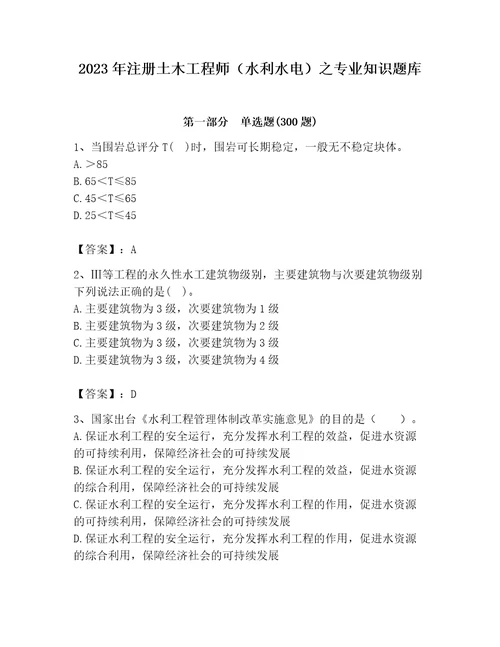 2023年注册土木工程师（水利水电）之专业知识题库

第一部分　单选题(300题)

1、当围岩总评分T(　)时，围岩可长期稳定，一般无不稳定块体。
A. >85
B. 65<T≤85
C. 45<T≤65
D. 25<T≤45

【答案】：A

2、III等工程的永久性水工建筑物级别，主要建筑物与次要建筑物级别下列说法正确的是(　)。
A. 主要建筑物为3级，次要建筑物为1级
B. 主要建筑物为3级，次要建筑物为2级
C. 主要建筑物为3级，次要建筑物为3级
D. 主要建筑物为3级，次要建筑物为4级

【答案】：D

3、国家出台《水利工程管理体制改革实施意见》的目的是（　　）。
A. 保证水利工程的安全运行，充分发挥水利工程的效益，促进水资源的可持续利用，保障经济社会的可持续发展
B. 保证水利工程的安全运行，充分发挥水利工程的效益，促进水资源的综合利用，保障经济社会的可持续发展
C. 保证水利工程的安全运行，充分发挥水利工程的作用，促进水资源的可持续利用，保障经济社会的可持续发展
D. 保证水利工程的安全运行，充分发挥水利工程的作用，促进水资源的综合利用，保障经济社会的可持续发展